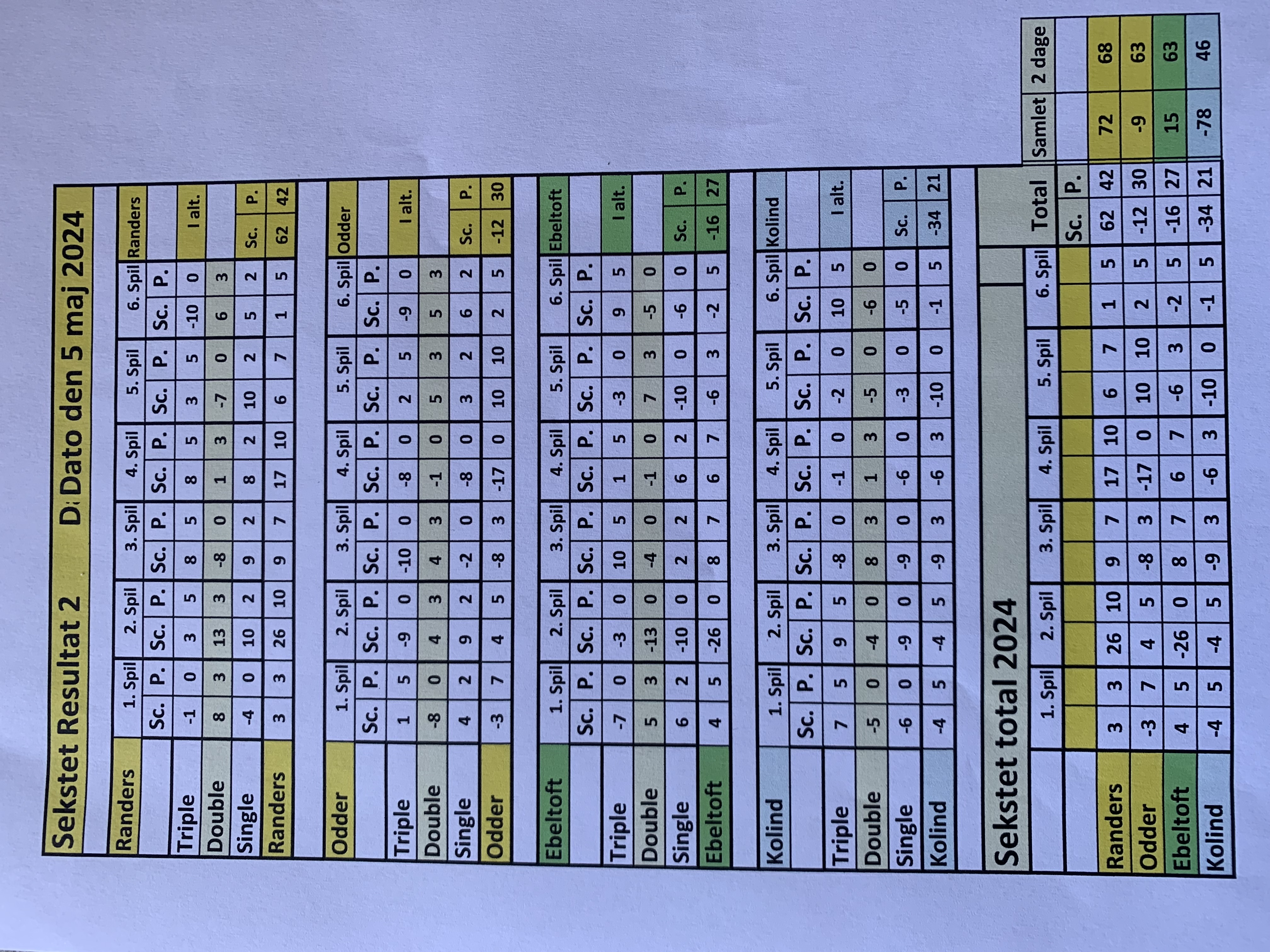 Sekstet Resultat 2 D: Dato den 5 maj 2024

| Randers | 1. Spil | | 2. Spil | | 3. Spil | | 4. Spil | | 5. Spil | | 6. Spil | | Randers | |
|---|---|---|---|---|---|---|---|---|---|---|---|---|---|---|
| | Sc. | P. | Sc. | P. | Sc. | P. | Sc. | P. | Sc. | P. | Sc. | P. | | |
| Triple | -1 | 0 | 3 | 5 | 8 | 5 | 8 | 5 | 3 | 5 | -10 | 0 | I alt. | |
| Double | 8 | 3 | 13 | 3 | -8 | 0 | 1 | 3 | -7 | 0 | 6 | 3 | | |
| Single | -4 | 0 | 10 | 2 | 9 | 2 | 8 | 2 | 10 | 2 | 5 | 2 | Sc. | P. |
| Randers | 3 | 3 | 26 | 10 | 9 | 7 | 17 | 10 | 6 | 7 | 1 | 5 | 62 | 42 |

| Odder | 1. Spil | | 2. Spil | | 3. Spil | | 4. Spil | | 5. Spil | | 6. Spil | | Odder | |
|---|---|---|---|---|---|---|---|---|---|---|---|---|---|---|
| | Sc. | P. | Sc. | P. | Sc. | P. | Sc. | P. | Sc. | P. | Sc. | P. | | |
| Triple | 1 | 5 | -9 | 0 | -10 | 0 | -8 | 0 | 2 | 5 | -9 | 0 | I alt. | |
| Double | -8 | 0 | 4 | 3 | 4 | 3 | -1 | 0 | 5 | 3 | 5 | 3 | | |
| Single | 4 | 2 | 9 | 2 | -2 | 0 | -8 | 0 | 3 | 2 | 6 | 2 | Sc. | P. |
| Odder | -3 | 7 | 4 | 5 | -8 | 3 | -17 | 0 | 10 | 10 | 2 | 5 | -12 | 30 |

| Ebeltoft | 1. Spil | | 2. Spil | | 3. Spil | | 4. Spil | | 5. Spil | | 6. Spil | | Ebeltoft | |
|---|---|---|---|---|---|---|---|---|---|---|---|---|---|---|
| | Sc. | P. | Sc. | P. | Sc. | P. | Sc. | P. | Sc. | P. | Sc. | P. | | |
| Triple | -7 | 0 | -3 | 0 | 10 | 5 | 1 | 5 | -3 | 0 | 9 | 5 | I alt. | |
| Double | 5 | 3 | -13 | 0 | -4 | 0 | -1 | 0 | 7 | 3 | -5 | 0 | | |
| Single | 6 | 2 | -10 | 0 | 2 | 2 | 6 | 2 | -10 | 0 | -6 | 0 | Sc. | P. |
| Ebeltoft | 4 | 5 | -26 | 0 | 8 | 7 | 6 | 7 | -6 | 3 | -2 | 5 | -16 | 27 |

| Kolind | 1. Spil | | 2. Spil | | 3. Spil | | 4. Spil | | 5. Spil | | 6. Spil | | Kolind | |
|---|---|---|---|---|---|---|---|---|---|---|---|---|---|---|
| | Sc. | P. | Sc. | P. | Sc. | P. | Sc. | P. | Sc. | P. | Sc. | P. | | |
| Triple | 7 | 5 | 9 | 5 | -8 | 0 | -1 | 0 | -2 | 0 | 10 | 5 | I alt. | |
| Double | -5 | 0 | -4 | 0 | 8 | 3 | 1 | 3 | -5 | 0 | -6 | 0 | | |
| Single | -6 | 0 | -9 | 0 | -9 | 0 | -6 | 0 | -3 | 0 | -5 | 0 | Sc. | P. |
| Kolind | -4 | 5 | -4 | 5 | -9 | 3 | -6 | 3 | -10 | 0 | -1 | 5 | -34 | 21 |

Sekstet total 2024

| | 1. Spil | | 2. Spil | | 3. Spil | | 4. Spil | | 5. Spil | | 6. Spil | | Total | | Samlet | 2 dage |
|---|---|---|---|---|---|---|---|---|---|---|---|---|---|---|---|---|
| | | | | | | | | | | | | | Sc. | P. | | |
| Randers | 3 | 3 | 26 | 10 | 9 | 7 | 17 | 10 | 6 | 7 | 1 | 5 | 62 | 42 | 72 | 68 |
| Odder | -3 | 7 | 4 | 5 | -8 | 3 | -17 | 0 | 10 | 10 | 2 | 5 | -12 | 30 | -9 | 63 |
| Ebeltoft | 4 | 5 | -26 | 0 | 8 | 7 | 6 | 7 | -6 | 3 | -2 | 5 | -16 | 27 | 15 | 63 |
| Kolind | -4 | 5 | -4 | 5 | -9 | 3 | -6 | 3 | -10 | 0 | -1 | 5 | -34 | 21 | -78 | 46 |